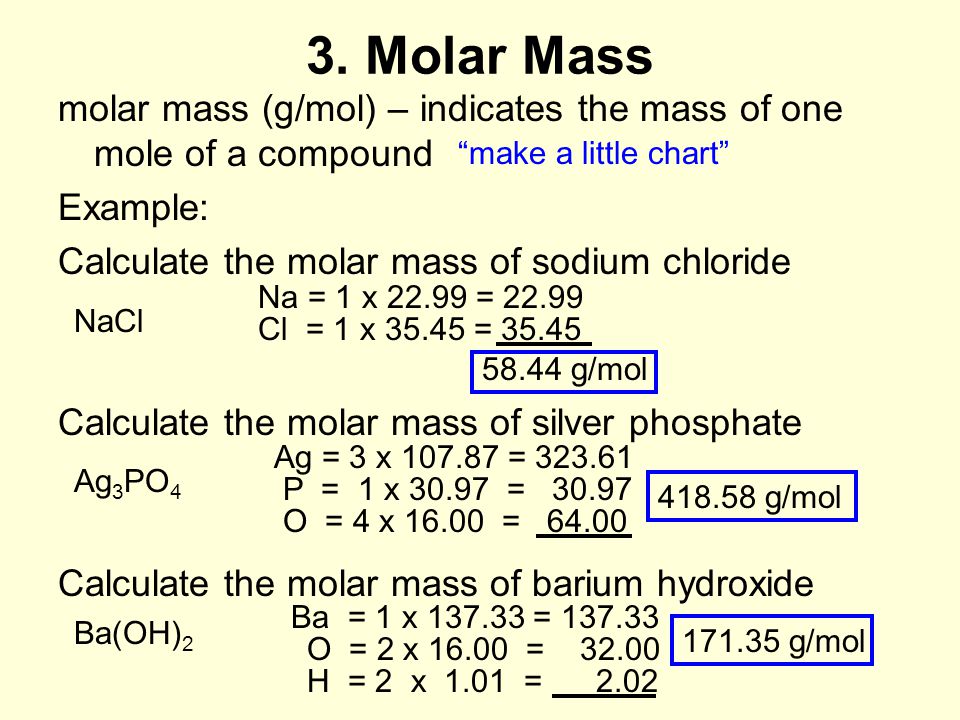 3. Molar Mass

molar mass (g/mol) – indicates the mass of one mole of a compound “make a little chart”

Example:

Calculate the molar mass of sodium chloride

NaCl

Na = 1 x 22.99 = 22.99
Cl = 1 x 35.45 = 35.45

58.44 g/mol

Calculate the molar mass of silver phosphate

$Ag_3PO_4$

Ag = 3 x 107.87 = 323.61
P = 1 x 30.97 = 30.97
O = 4 x 16.00 = 64.00

418.58 g/mol

Calculate the molar mass of barium hydroxide

$Ba(OH)_2$

Ba = 1 x 137.33 = 137.33
O = 2 x 16.00 = 32.00
H = 2 x 1.01 = 2.02

171.35 g/mol